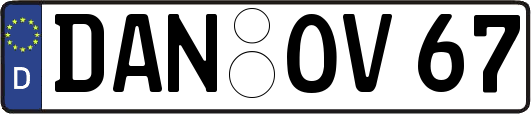 D DAN OV 67